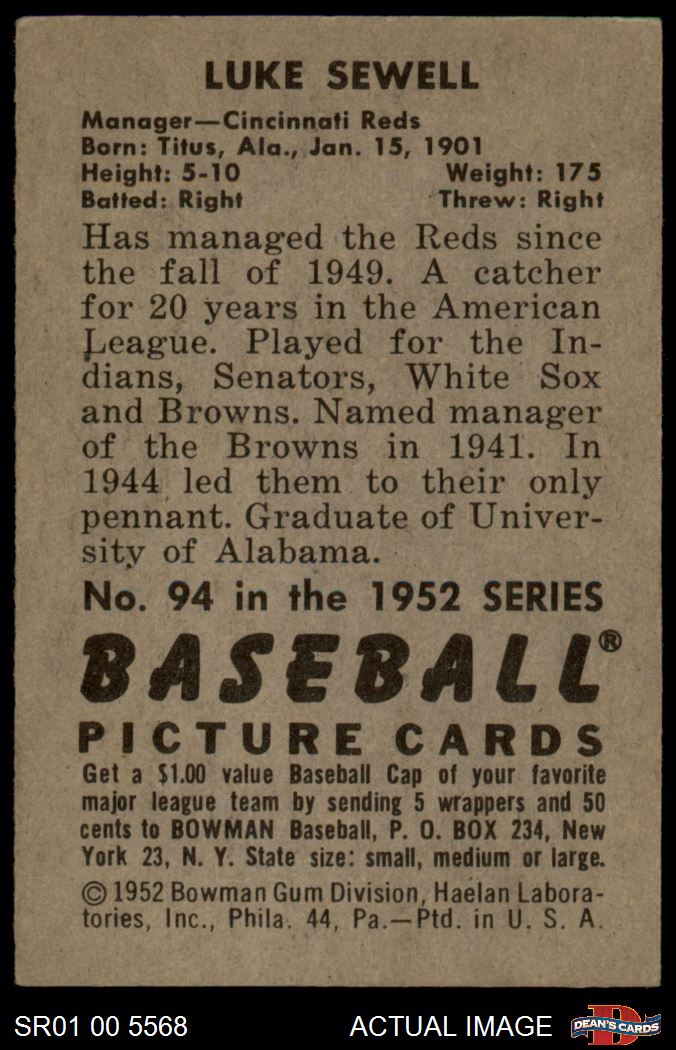 LUKE SEWELL

Manager—Cincinnati Reds
Born: Titus, Ala., Jan. 15, 1901
Height: 5-10 Weight: 175
Batted: Right Threw: Right

Has managed the Reds since the fall of 1949. A catcher for 20 years in the American League. Played for the Indians, Senators, White Sox and Browns. Named manager of the Browns in 1941. In 1944 led them to their only pennant. Graduate of University of Alabama.

No. 94 in the 1952 SERIES

BASEBALL®

PICTURE CARDS

Get a $1.00 value Baseball Cap of your favorite major league team by sending 5 wrappers and 50 cents to BOWMAN Baseball, P. O. BOX 234, New York 23, N. Y. State size: small, medium or large.

© 1952 Bowman Gum Division, Haelan Laboratories, Inc., Phila. 44, Pa.—Ptd. in U. S. A.

SR01 00 5568 ACTUAL IMAGE DEAN'S CARDS